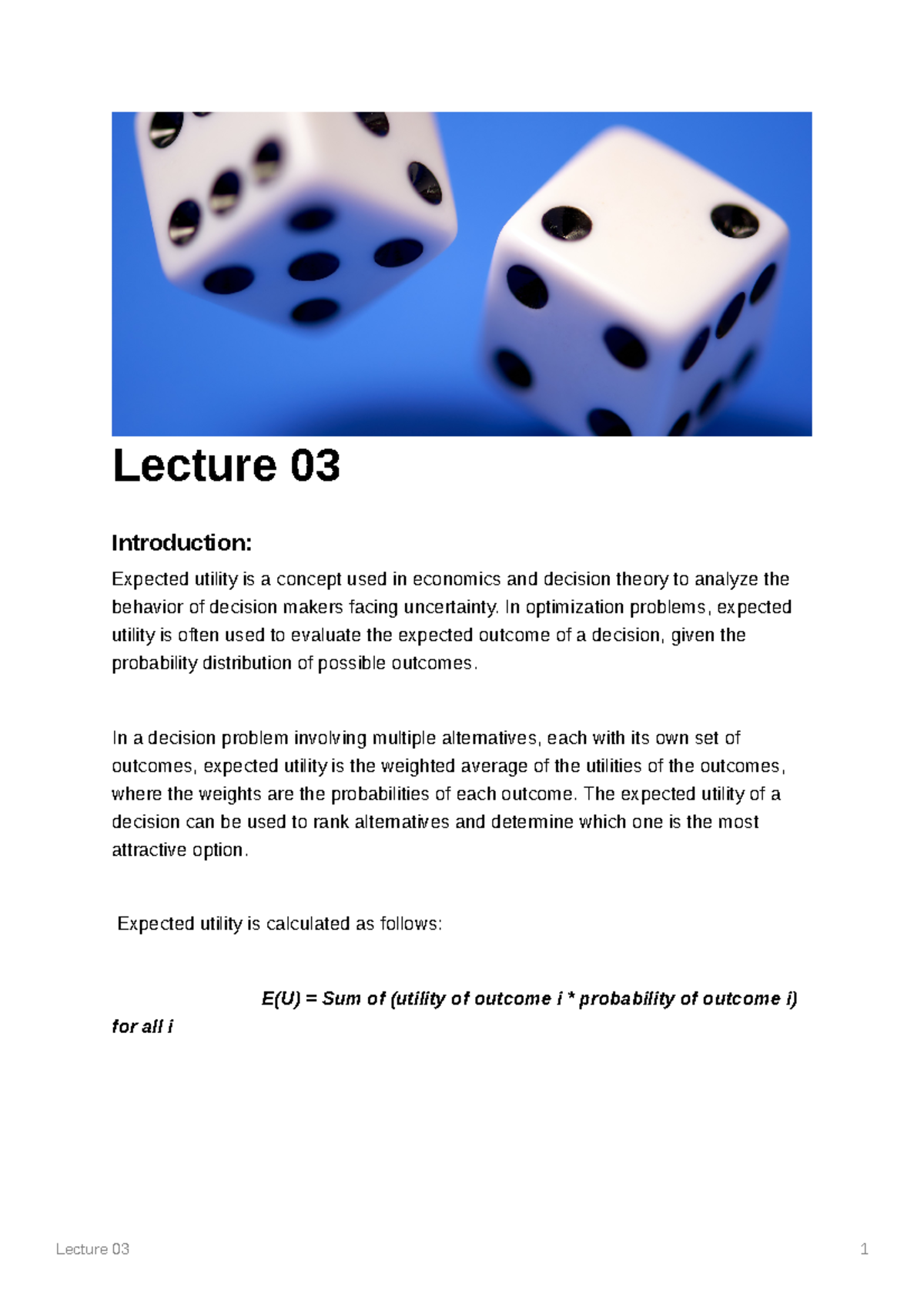 Lecture 03

Introduction:

Expected utility is a concept used in economics and decision theory to analyze the behavior of decision makers facing uncertainty. In optimization problems, expected utility is often used to evaluate the expected outcome of a decision, given the probability distribution of possible outcomes.

In a decision problem involving multiple alternatives, each with its own set of outcomes, expected utility is the weighted average of the utilities of the outcomes, where the weights are the probabilities of each outcome. The expected utility of a decision can be used to rank alternatives and determine which one is the most attractive option.

Expected utility is calculated as follows:

E(U) = Sum of (utility of outcome i * probability of outcome i) for all i

Lecture 03

1